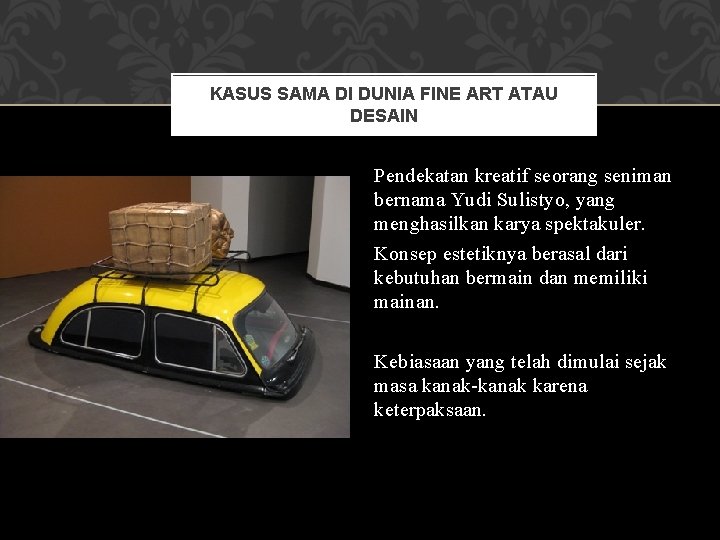 KASUS SAMA DI DUNIA FINE ART ATAU DESAIN

Pendekatan kreatif seorang seniman bernama Yudi Sulistyo, yang menghasilkan karya spektakuler.

Konsep estetiknya berasal dari kebutuhan bermain dan memiliki mainan.

Kebiasaan yang telah dimulai sejak masa kanak-kanak karena keterpaksaan.